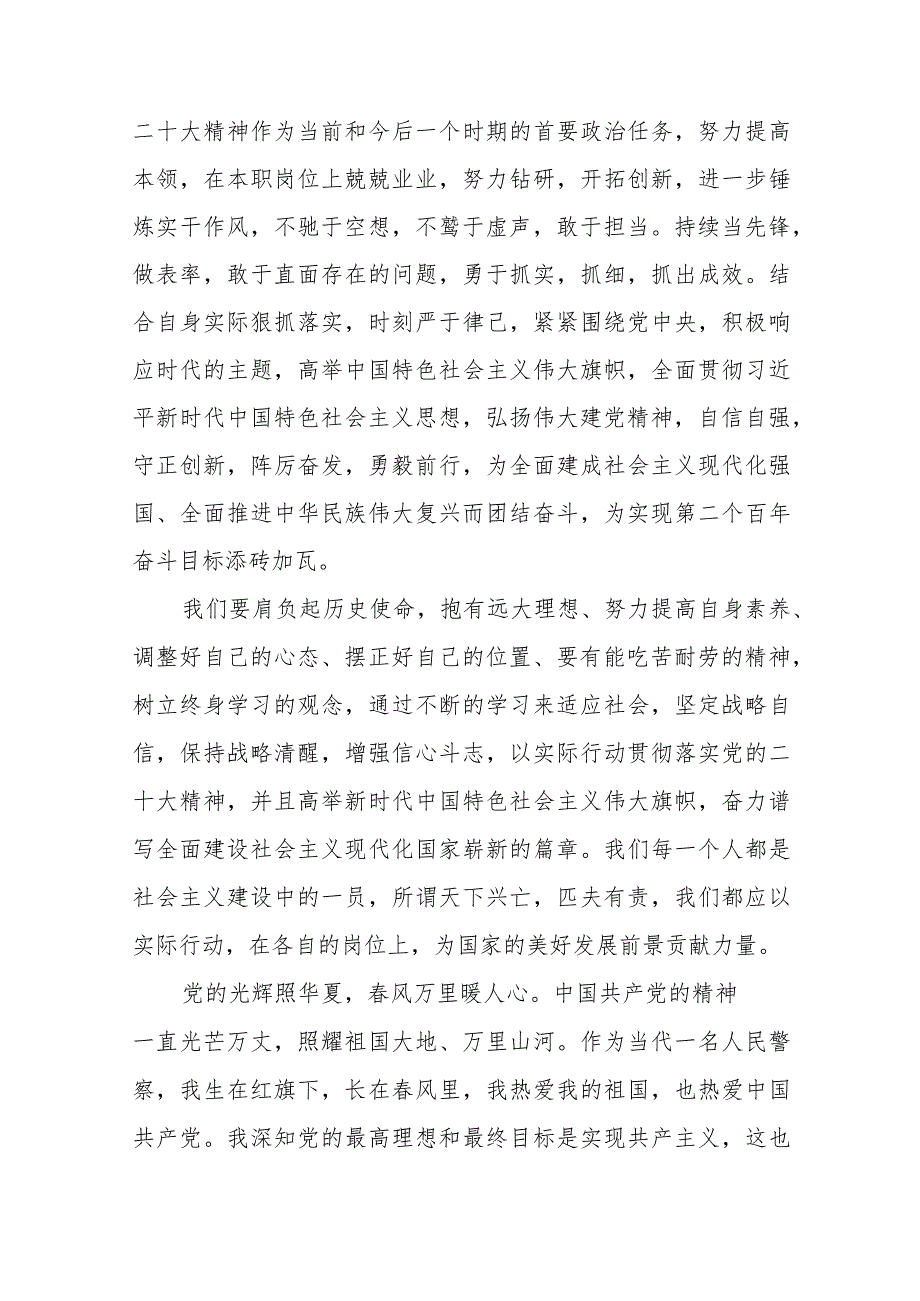 二十大精神作为当前和今后一个时期的首要政治任务，努力提高本领，在本职岗位上兢兢业业，努力钻研，开拓创新，进一步锤炼实干作风，不驰于空想，不骛于虚声，敢于担当。持续当先锋，做表率，敢于直面存在的问题，勇于抓实，抓细，抓出成效。结合自身实际狠抓落实，时刻严于律己，紧紧围绕党中央，积极响应时代的主题，高举中国特色社会主义伟大旗帜，全面贯彻习近平新时代中国特色社会主义思想，弘扬伟大建党精神，自信自强，守正创新，阵厉奋发，勇毅前行，为全面建成社会主义现代化强国、全面推进中华民族伟大复兴而团结奋斗，为实现第二个百年奋斗目标添砖加瓦。

我们要肩负起历史使命，抱有远大理想、努力提高自身素养、调整好自己的心态、摆正好自己的位置、要有能吃苦耐劳的精神，树立终身学习的观念，通过不断的学习来适应社会，坚定战略自信，保持战略清醒，增强信心斗志，以实际行动贯彻落实党的二十大精神，并且高举新时代中国特色社会主义伟大旗帜，奋力谱写全面建设社会主义现代化国家崭新的篇章。我们每一个人都是社会主义建设中的一员，所谓天下兴亡，匹夫有责，我们都应以实际行动，在各自的岗位上，为国家的美好发展前景贡献力量。

党的光辉照华夏，春风万里暖人心。中国共产党的精神一直光芒万丈，照耀祖国大地、万里山河。作为当代一名人民警察，我生在红旗下，长在春风里，我热爱我的祖国，也热爱中国共产党。我深知党的最高理想和最终目标是实现共产主义，这也